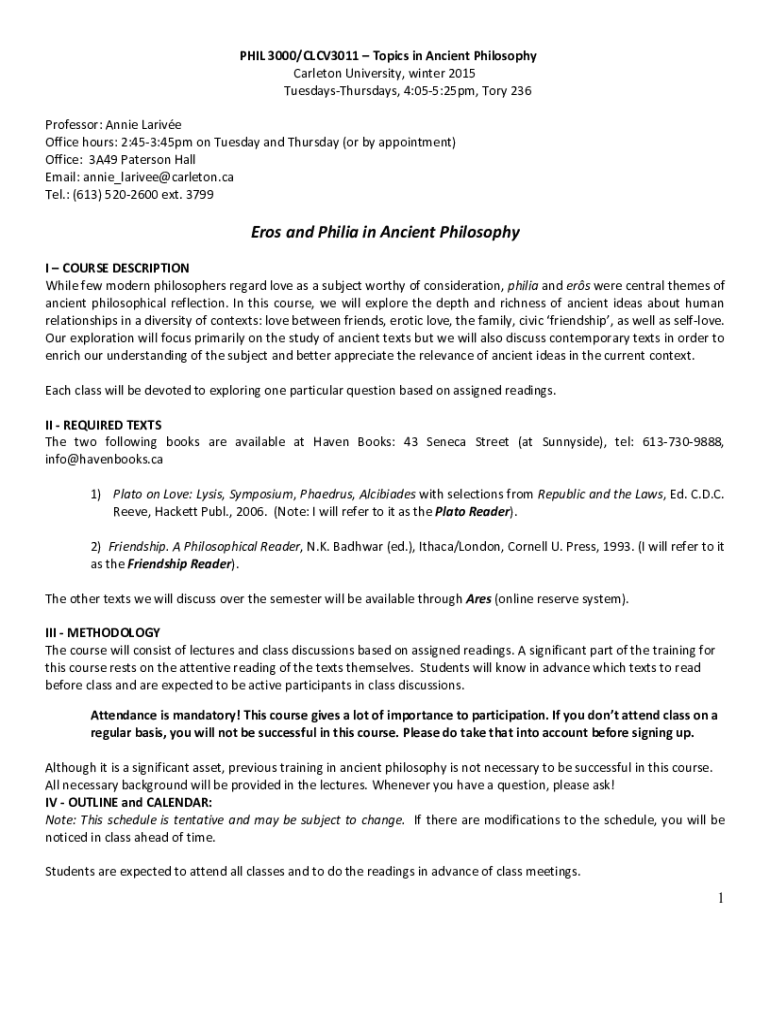 PHIL 3000/CLCV3011 – Topics in Ancient Philosophy
Carleton University, winter 2015
Tuesdays-Thursdays, 4:05-5:25pm, Tory 236

Professor: Annie Larivée
Office hours: 2:45-3:45pm on Tuesday and Thursday (or by appointment)
Office: 3A49 Paterson Hall
Email: annie_larivee@carleton.ca
Tel.: (613) 520-2600 ext. 3799

Eros and Philia in Ancient Philosophy

I – COURSE DESCRIPTION
While few modern philosophers regard love as a subject worthy of consideration, philia and erôs were central themes of ancient philosophical reflection. In this course, we will explore the depth and richness of ancient ideas about human relationships in a diversity of contexts: love between friends, erotic love, the family, civic 'friendship', as well as self-love. Our exploration will focus primarily on the study of ancient texts but we will also discuss contemporary texts in order to enrich our understanding of the subject and better appreciate the relevance of ancient ideas in the current context.

Each class will be devoted to exploring one particular question based on assigned readings.

II - REQUIRED TEXTS
The two following books are available at Haven Books: 43 Seneca Street (at Sunnyside), tel: 613-730-9888, info@havenbooks.ca

1) Plato on Love: Lysis, Symposium, Phaedrus, Alcibiades with selections from Republic and the Laws, Ed. C.D.C. Reeve, Hackett Publ., 2006. (Note: I will refer to it as the Plato Reader).

2) Friendship. A Philosophical Reader, N.K. Badhwar (ed.), Ithaca/London, Cornell U. Press, 1993. (I will refer to it as the Friendship Reader).

The other texts we will discuss over the semester will be available through Ares (online reserve system).

III - METHODOLOGY
The course will consist of lectures and class discussions based on assigned readings. A significant part of the training for this course rests on the attentive reading of the texts themselves. Students will know in advance which texts to read before class and are expected to be active participants in class discussions.

Attendance is mandatory! This course gives a lot of importance to participation. If you don't attend class on a regular basis, you will not be successful in this course. Please do take that into account before signing up.

Although it is a significant asset, previous training in ancient philosophy is not necessary to be successful in this course. All necessary background will be provided in the lectures. Whenever you have a question, please ask!
IV - OUTLINE and CALENDAR:
Note: This schedule is tentative and may be subject to change. If there are modifications to the schedule, you will be noticed in class ahead of time.

Students are expected to attend all classes and to do the readings in advance of class meetings.

1